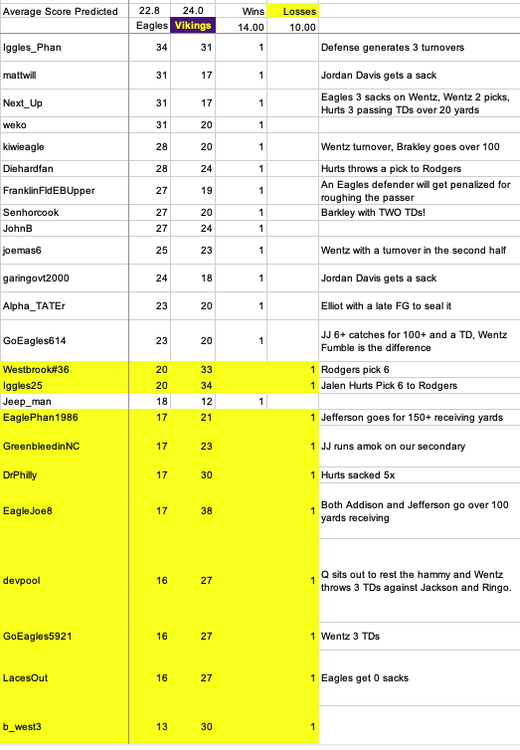 | Average Score Predicted | 22.8 | 24.0 | Wins | Losses | |
|---|---|---|---|---|---|
| | Eagles | Vikings | 14.00 | 10.00 | |
| Iggles_Phan | 34 | 31 | 1 | | Defense generates 3 turnovers |
| mattwill | 31 | 17 | 1 | | Jordan Davis gets a sack |
| Next_Up | 31 | 17 | 1 | | Eagles 3 sacks on Wentz, Wentz 2 picks, Hurts 3 passing TDs over 20 yards |
| weko | 31 | 20 | 1 | | |
| kiwieagle | 28 | 20 | 1 | | Wentz turnover, Brakley goes over 100 |
| Diehardfan | 28 | 24 | 1 | | Hurts throws a pick to Rodgers |
| FranklinFldEBUpper | 27 | 19 | 1 | | An Eagles defender will get penalized for roughing the passer |
| Senhorcook | 27 | 20 | 1 | | Barkley with TWO TDs! |
| JohnB | 27 | 24 | 1 | | |
| joemas6 | 25 | 23 | 1 | | Wentz with a turnover in the second half |
| garingovt2000 | 24 | 18 | 1 | | Jordan Davis gets a sack |
| Alpha_TATEr | 23 | 20 | 1 | | Elliot with a late FG to seal it |
| GoEagles614 | 23 | 20 | 1 | | JJ 6+ catches for 100+ and a TD, Wentz Fumble is the difference |
| Westbrook#36 | 20 | 33 | | 1 | Rodgers pick 6 |
| Iggles25 | 20 | 34 | | 1 | Jalen Hurts Pick 6 to Rodgers |
| Jeep_man | 18 | 12 | 1 | | |
| EaglePhan1986 | 17 | 21 | | 1 | Jefferson goes for 150+ receiving yards |
| GreenbleedinNC | 17 | 23 | | 1 | JJ runs amok on our secondary |
| DrPhilly | 17 | 30 | | 1 | Hurts sacked 5x |
| EagleJoe8 | 17 | 38 | | 1 | Both Addison and Jefferson go over 100 yards receiving |
| devpool | 16 | 27 | | 1 | Q sits out to rest the hammy and Wentz throws 3 TDs against Jackson and Ringo. |
| GoEagles5921 | 16 | 27 | | 1 | Wentz 3 TDs |
| LacesOut | 16 | 27 | | 1 | Eagles get 0 sacks |
| b_west3 | 13 | 30 | | 1 | |